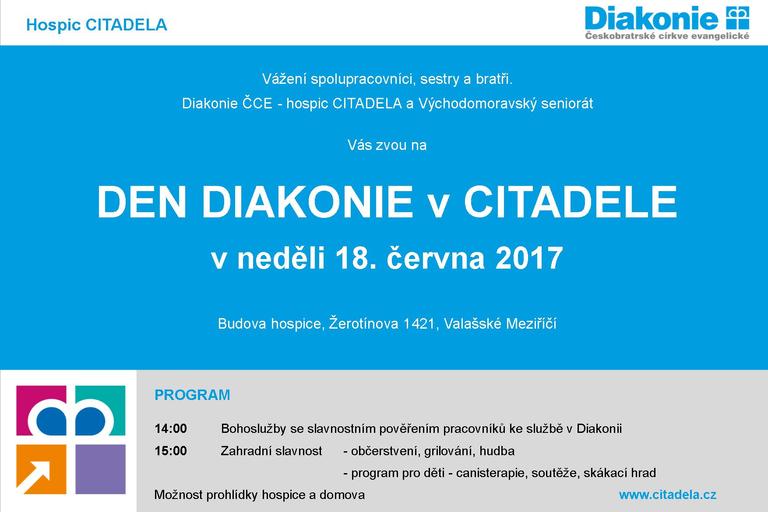 Hospic CITADELA

Diakonie
Českobratrské církve evangelické

Vážení spolupracovníci, sestry a bratři.

Diakonie ČCE - hospic CITADELA a Východomoravský seniorát

Vás zvou na

DEN DIAKONIE v CITADELE

v neděli 18. června 2017

Budova hospice, Žerotínova 1421, Valašské Meziříčí

PROGRAM

14:00 Bohoslužby se slavnostním pověřením pracovníků ke službě v Diakonii

15:00 Zahradní slavnost - občerstvení, grilování, hudba

- program pro děti - canisterapie, soutěže, skákací hrad

Možnost prohlídky hospice a domova

www.citadela.cz